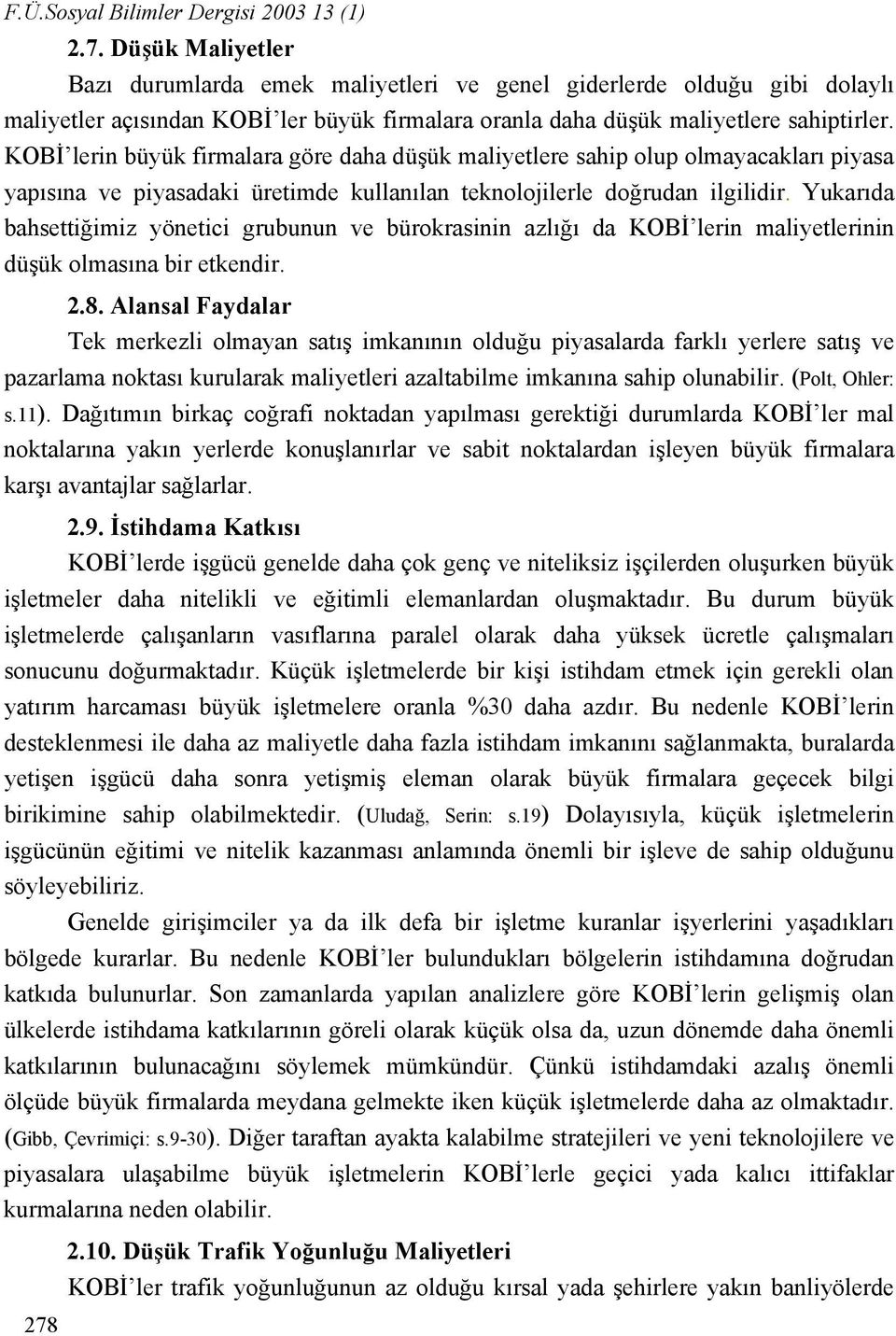 F.Ü.Sosyal Bilimler Dergisi 2003 13 (1)

2.7. Düşük Maliyetler

Bazı durumlarda emek maliyetleri ve genel giderlerde olduğu gibi dolaylı maliyetler açısından KOBİ'ler büyük firmalara oranla daha düşük maliyetlere sahiptirler. KOBİ'lerin büyük firmalara göre daha düşük maliyetlere sahip olup olmayacakları piyasa yapısına ve piyasadaki üretimde kullanılan teknolojilerle doğrudan ilgilidir. Yukarıda bahsettiğimiz yönetici grubunun ve bürokrasinin azlığı da KOBİ'lerin maliyetlerinin düşük olmasına bir etkendir.

2.8. Alansal Faydalar

Tek merkezli olmayan satış imkanının olduğu piyasalarda farklı yerlere satış ve pazarlama noktası kurularak maliyetleri azaltabilme imkanına sahip olunabilir. (Polt, Ohler: s.11). Dağıtımın birkaç coğrafi noktadan yapılması gerektiği durumlarda KOBİ'ler mal noktalarına yakın yerlerde konuşlanırlar ve sabit noktalardan işleyen büyük firmalara karşı avantajlar sağlarlar.

2.9. İstihdama Katkısı

KOBİ'lerde işgücü genelde daha çok genç ve niteliksiz işçilerden oluşurken büyük işletmeler daha nitelikli ve eğitimli elemanlardan oluşmaktadır. Bu durum büyük işletmelerde çalışanların vasıflarına paralel olarak daha yüksek ücretle çalışmaları sonucunu doğurmaktadır. Küçük işletmelerde bir kişi istihdam etmek için gerekli olan yatırım harcaması büyük işletmelere oranla %30 daha azdır. Bu nedenle KOBİ'lerin desteklenmesi ile daha az maliyetle daha fazla istihdam imkanını sağlanmakta, buralarda yetişen işgücü daha sonra yetişmiş eleman olarak büyük firmalara geçecek bilgi birikimine sahip olabilmektedir. (Uludağ, Serin: s.19) Dolayısıyla, küçük işletmelerin işgücünün eğitimi ve nitelik kazanması anlamında önemli bir işleve de sahip olduğunu söyleyebiliriz.

Genelde girişimciler ya da ilk defa bir işletme kuranlar işyerlerini yaşadıkları bölgede kurarlar. Bu nedenle KOBİ'ler bulundukları bölgelerin istihdamına doğrudan katkıda bulunurlar. Son zamanlarda yapılan analizlere göre KOBİ'lerin gelişmiş olan ülkelerde istihdama katkılarının göreli olarak küçük olsa da, uzun dönemde daha önemli katkılarının bulunacağını söylemek mümkündür. Çünkü istihdamdaki azalış önemli ölçüde büyük firmalarda meydana gelmekte iken küçük işletmelerde daha az olmaktadır. (Gibb, Çevrimiçi: s.9-30). Diğer taraftan ayakta kalabilme stratejileri ve yeni teknolojilere ve piyasalara ulaşabilme büyük işletmelerin KOBİ'lerle geçici yada kalıcı ittifaklar kurmalarına neden olabilir.

2.10. Düşük Trafik Yoğunluğu Maliyetleri

KOBİ'ler trafik yoğunluğunun az olduğu kırsal yada şehirlere yakın banliyölerde

278